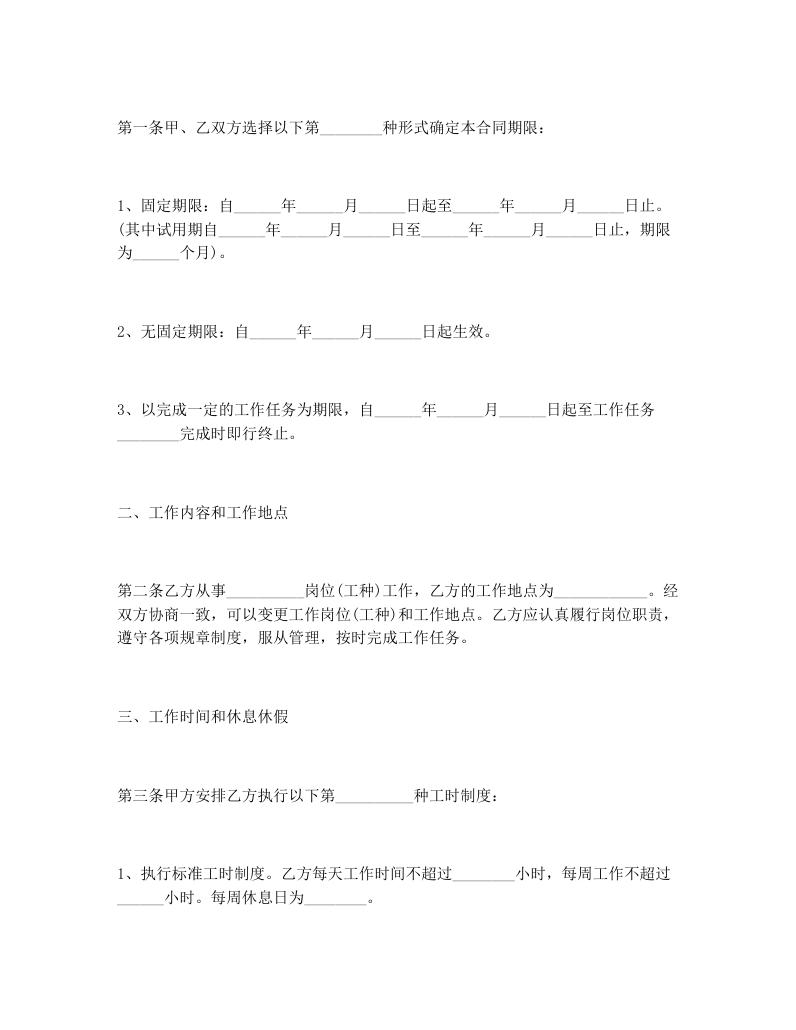 第一条甲、乙双方选择以下第________种形式确定本合同期限：

1、固定期限：自______年______月______日起至______年______月______日止。(其中试用期自______年______月______日至______年______月______日止，期限为______个月)。

2、无固定期限：自______年______月______日起生效。

3、以完成一定的工作任务为期限，自______年______月______日起至工作任务________完成时即行终止。

二、工作内容和工作地点

第二条乙方从事__________岗位(工种)工作，乙方的工作地点为____________。经双方协商一致，可以变更工作岗位(工种)和工作地点。乙方应认真履行岗位职责，遵守各项规章制度，服从管理，按时完成工作任务。

三、工作时间和休息休假

第三条甲方安排乙方执行以下第__________种工时制度：

1、执行标准工时制度。乙方每天工作时间不超过________小时，每周工作不超过______小时。每周休息日为________。